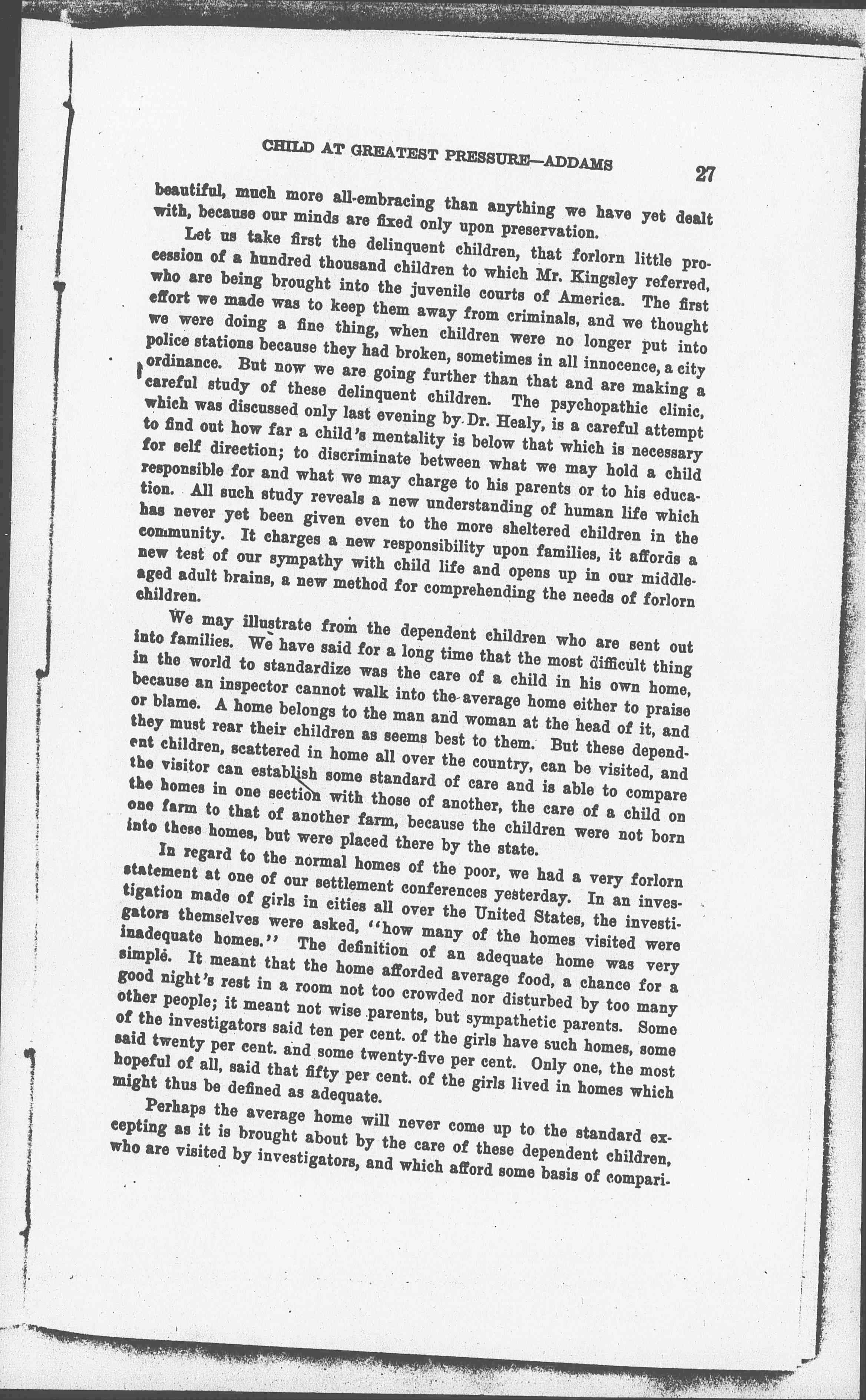 CHILD AT GREATEST PRESSURE—ADDAMS 27

beautiful, much more all-embracing than anything we have yet dealt with, because our minds are fixed only upon preservation.

Let us take first the delinquent children, that forlorn little procession of a hundred thousand children to which Mr. Kingsley referred, who are being brought into the juvenile courts of America. The first effort we made was to keep them away from criminals, and we thought we were doing a fine thing, when children were no longer put into police stations because they had broken, sometimes in all innocence, a city ordinance. But now we are going further than that and are making a careful study of these delinquent children. The psychopathic clinic, which was discussed only last evening by Dr. Healy, is a careful attempt to find out how far a child's mentality is below that which is necessary for self direction; to discriminate between what we may hold a child responsible for and what we may charge to his parents or to his education. All such study reveals a new understanding of human life which has never yet been given even to the more sheltered children in the community. It charges a new responsibility upon families, it affords a new test of our sympathy with child life and opens up in our middle-aged adult brains, a new method for comprehending the needs of forlorn children.

We may illustrate from the dependent children who are sent out into families. We have said for a long time that the most difficult thing in the world to standardize was the care of a child in his own home, because an inspector cannot walk into the average home either to praise or blame. A home belongs to the man and woman at the head of it, and they must rear their children as seems best to them. But these dependent children, scattered in home all over the country, can be visited, and the visitor can establish some standard of care and is able to compare the homes in one section with those of another, the care of a child on one farm to that of another farm, because the children were not born into these homes, but were placed there by the state.

In regard to the normal homes of the poor, we had a very forlorn statement at one of our settlement conferences yesterday. In an investigation made of girls in cities all over the United States, the investigators themselves were asked, "how many of the homes visited were inadequate homes." The definition of an adequate home was very simple. It meant that the home afforded average food, a chance for a good night's rest in a room not too crowded nor disturbed by too many other people; it meant not wise parents, but sympathetic parents. Some of the investigators said ten per cent. of the girls have such homes, some said twenty per cent. and some twenty-five per cent. Only one, the most hopeful of all, said that fifty per cent. of the girls lived in homes which might thus be defined as adequate.

Perhaps the average home will never come up to the standard excepting as it is brought about by the care of these dependent children, who are visited by investigators, and which afford some basis of compari-